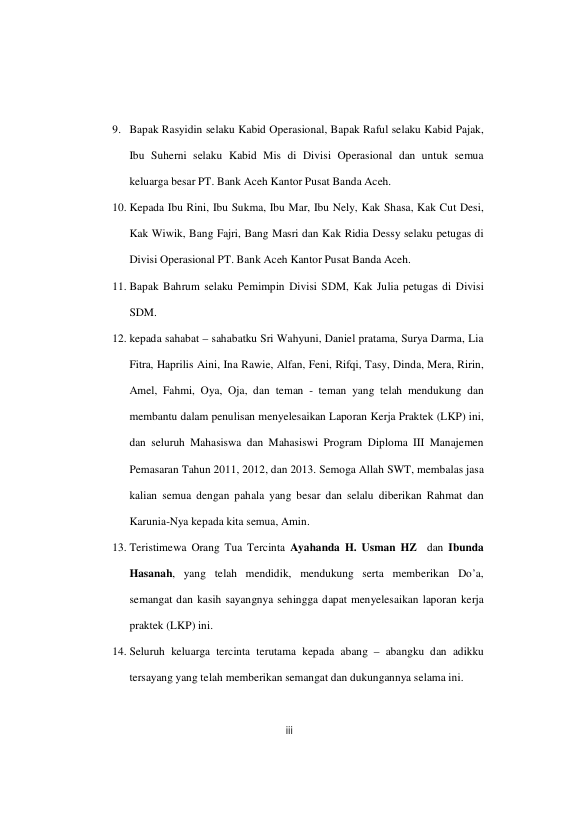 9. Bapak Rasyidin selaku Kabid Operasional, Bapak Raful selaku Kabid Pajak, Ibu Suherni selaku Kabid Mis di Divisi Operasional dan untuk semua keluarga besar PT. Bank Aceh Kantor Pusat Banda Aceh.

10. Kepada Ibu Rini, Ibu Sukma, Ibu Mar, Ibu Nely, Kak Shasa, Kak Cut Desi, Kak Wiwik, Bang Fajri, Bang Masri dan Kak Ridia Dessy selaku petugas di Divisi Operasional PT. Bank Aceh Kantor Pusat Banda Aceh.

11. Bapak Bahrum selaku Pemimpin Divisi SDM, Kak Julia petugas di Divisi SDM.

12. kepada sahabat – sahabatku Sri Wahyuni, Daniel pratama, Surya Darma, Lia Fitra, Haprilis Aini, Ina Rawie, Alfan, Feni, Rifqi, Tasy, Dinda, Mera, Ririn, Amel, Fahmi, Oya, Oja, dan teman - teman yang telah mendukung dan membantu dalam penulisan menyelesaikan Laporan Kerja Praktek (LKP) ini, dan seluruh Mahasiswa dan Mahasiswi Program Diploma III Manajemen Pemasaran Tahun 2011, 2012, dan 2013. Semoga Allah SWT, membalas jasa kalian semua dengan pahala yang besar dan selalu diberikan Rahmat dan Karunia-Nya kepada kita semua, Amin.

13. Teristimewa Orang Tua Tercinta Ayahanda H. Usman HZ dan Ibunda Hasanah, yang telah mendidik, mendukung serta memberikan Do'a, semangat dan kasih sayangnya sehingga dapat menyelesaikan laporan kerja praktek (LKP) ini.

14. Seluruh keluarga tercinta terutama kepada abang – abangku dan adikku tersayang yang telah memberikan semangat dan dukungannya selama ini.

iii